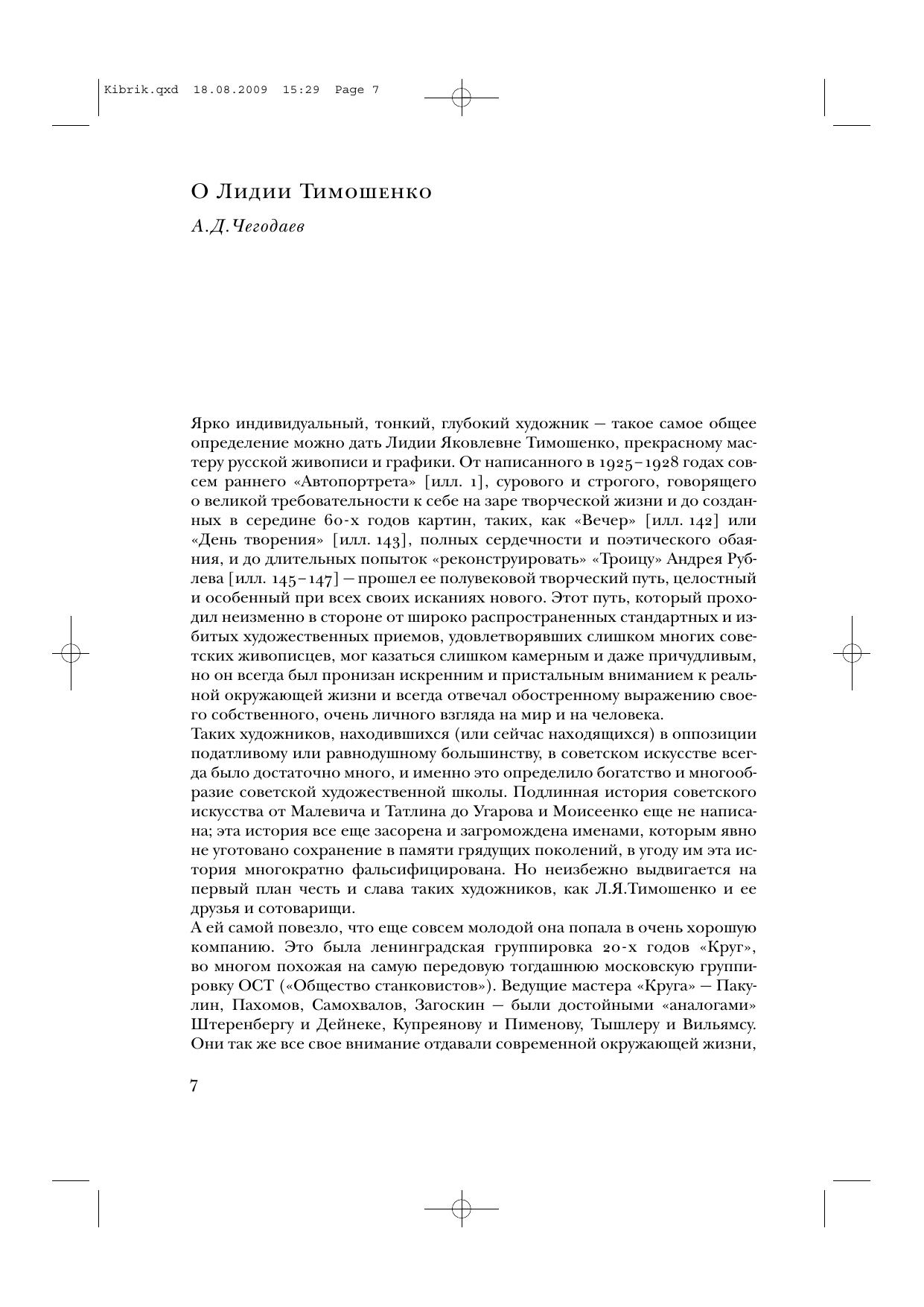 Kibrik.qxd 18.08.2009 15:29 Page 7

О Лидии Тимошенко

А.Д.Чегодаев

Ярко индивидуальный, тонкий, глубокий художник — такое самое общее определение можно дать Лидии Яковлевне Тимошенко, прекрасному мастеру русской живописи и графики. От написанного в 1925–1928 годах совсем раннего «Автопортрета» [илл. 1], сурового и строгого, говорящего о великой требовательности к себе на заре творческой жизни и до созданных в середине 60-х годов картин, таких, как «Вечер» [илл. 142] или «День творения» [илл. 143], полных сердечности и поэтического обаяния, и до длительных попыток «реконструировать» «Троицу» Андрея Рублева [илл. 145–147] — прошел ее полувековой творческий путь, целостный и особенный при всех своих исканиях нового. Этот путь, который проходил неизменно в стороне от широко распространенных стандартных и избитых художественных приемов, удовлетворявших слишком многих советских живописцев, мог казаться слишком камерным и даже причудливым, но он всегда был пронизан искренним и пристальным вниманием к реальной окружающей жизни и всегда отвечал обостренному выражению своего собственного, очень личного взгляда на мир и на человека.
Таких художников, находившихся (или сейчас находящихся) в оппозиции податливому или равнодушному большинству, в советском искусстве всегда было достаточно много, и именно это определило богатство и многообразие советской художественной школы. Подлинная история советского искусства от Малевича и Татлина до Угарова и Моисеенко еще не написана; эта история все еще засорена и загромождена именами, которым явно не уготовано сохранение в памяти грядущих поколений, в угоду им эта история многократно фальсифицирована. Но неизбежно выдвигается на первый план честь и слава таких художников, как Л.Я.Тимошенко и ее друзья и сотоварищи.
А ей самой повезло, что еще совсем молодой она попала в очень хорошую компанию. Это была ленинградская группировка 20-х годов «Круг», во многом похожая на самую передовую тогдашнюю московскую группировку ОСТ («Общество станковистов»). Ведущие мастера «Круга» — Пакулин, Пахомов, Самохвалов, Загоскин — были достойными «аналогами» Штеренбергу и Дейнеке, Купреянову и Пименову, Тышлеру и Вильямсу. Они так же все свое внимание отдавали современной окружающей жизни,

7